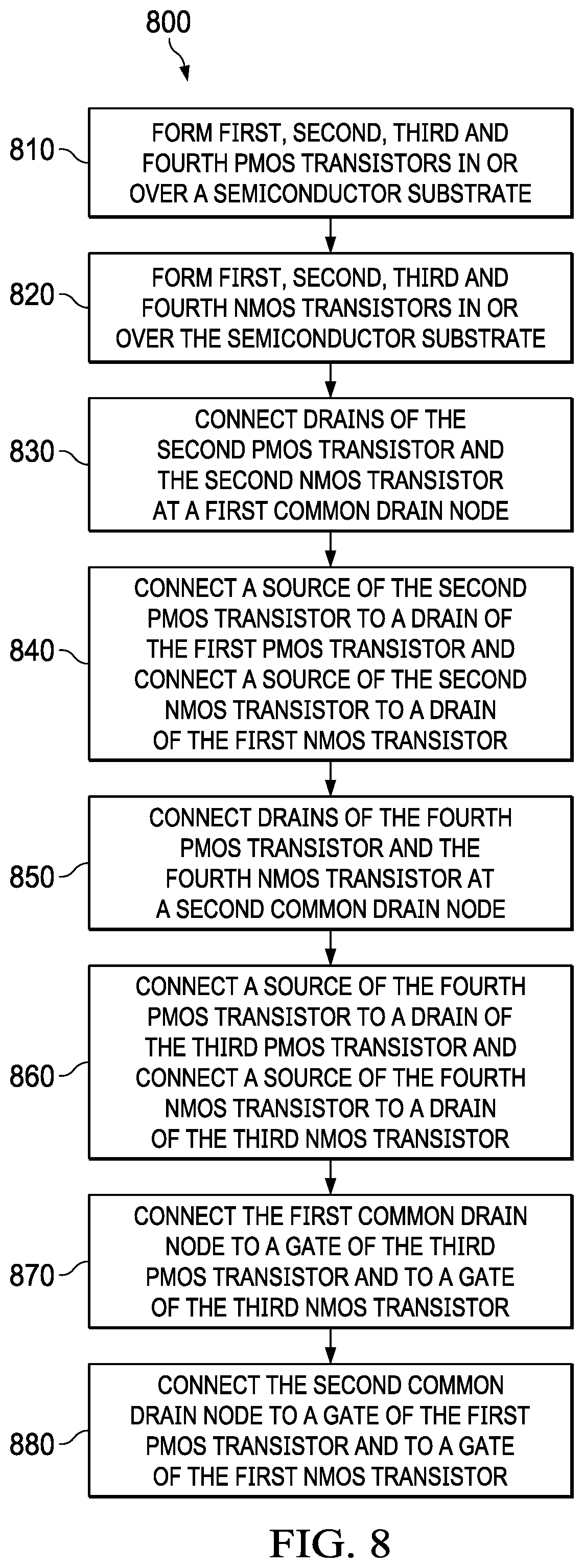 800

810 FORM FIRST, SECOND, THIRD AND FOURTH PMOS TRANSISTORS IN OR OVER A SEMICONDUCTOR SUBSTRATE

820 FORM FIRST, SECOND, THIRD AND FOURTH NMOS TRANSISTORS IN OR OVER THE SEMICONDUCTOR SUBSTRATE

830 CONNECT DRAINS OF THE SECOND PMOS TRANSISTOR AND THE SECOND NMOS TRANSISTOR AT A FIRST COMMON DRAIN NODE

840 CONNECT A SOURCE OF THE SECOND PMOS TRANSISTOR TO A DRAIN OF THE FIRST PMOS TRANSISTOR AND CONNECT A SOURCE OF THE SECOND NMOS TRANSISTOR TO A DRAIN OF THE FIRST NMOS TRANSISTOR

850 CONNECT DRAINS OF THE FOURTH PMOS TRANSISTOR AND THE FOURTH NMOS TRANSISTOR AT A SECOND COMMON DRAIN NODE

860 CONNECT A SOURCE OF THE FOURTH PMOS TRANSISTOR TO A DRAIN OF THE THIRD PMOS TRANSISTOR AND CONNECT A SOURCE OF THE FOURTH NMOS TRANSISTOR TO A DRAIN OF THE THIRD NMOS TRANSISTOR

870 CONNECT THE FIRST COMMON DRAIN NODE TO A GATE OF THE THIRD PMOS TRANSISTOR AND TO A GATE OF THE THIRD NMOS TRANSISTOR

880 CONNECT THE SECOND COMMON DRAIN NODE TO A GATE OF THE FIRST PMOS TRANSISTOR AND TO A GATE OF THE FIRST NMOS TRANSISTOR

FIG. 8